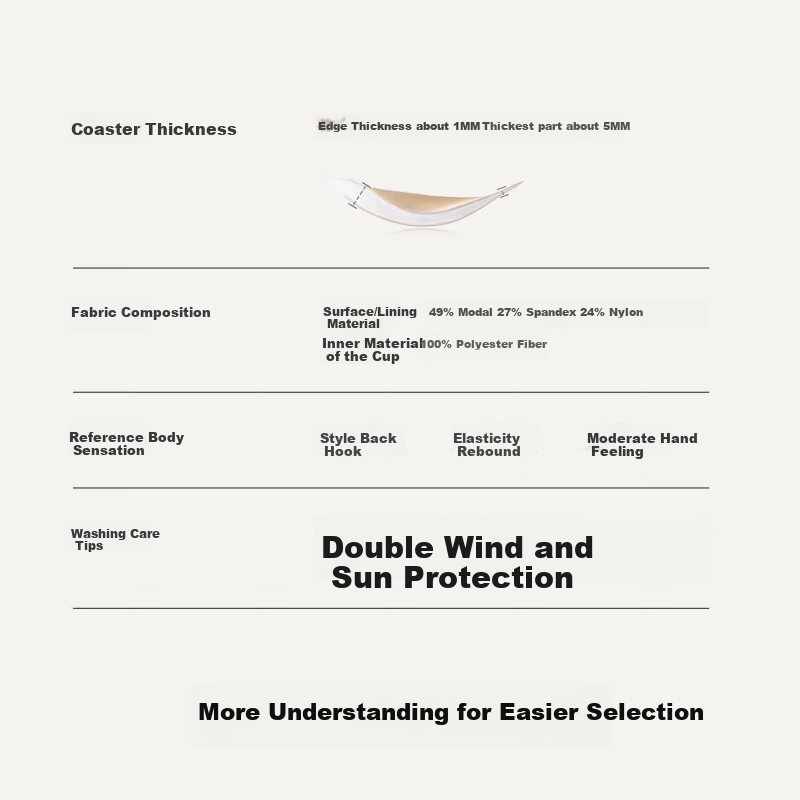 Coaster Thickness

Edge Thickness about 1MM Thickest part about 5MM

Fabric Composition

Surface/Lining Material 49% Modal 27% Spandex 24% Nylon

Inner Material of the Cup 100% Polyester Fiber

Reference Body Sensation

Style Back Hook

Elasticity Rebound

Moderate Hand Feeling

Washing Care Tips

Double Wind and Sun Protection

More Understanding for Easier Selection